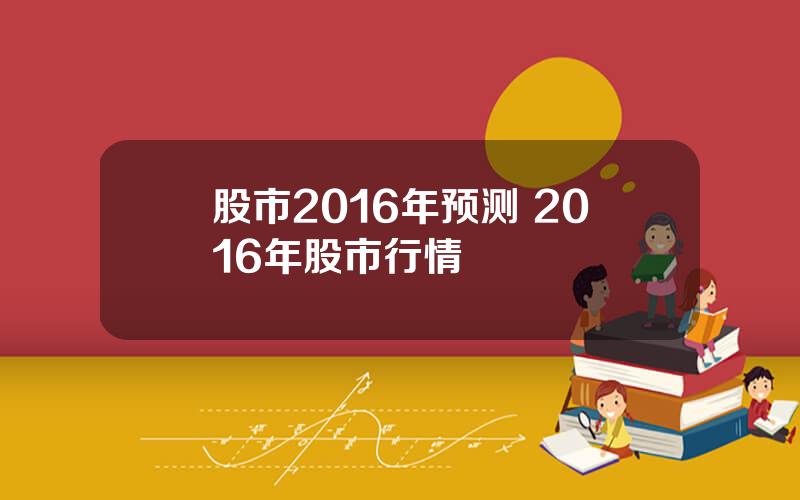 股市2016年预测 2016年股市行情